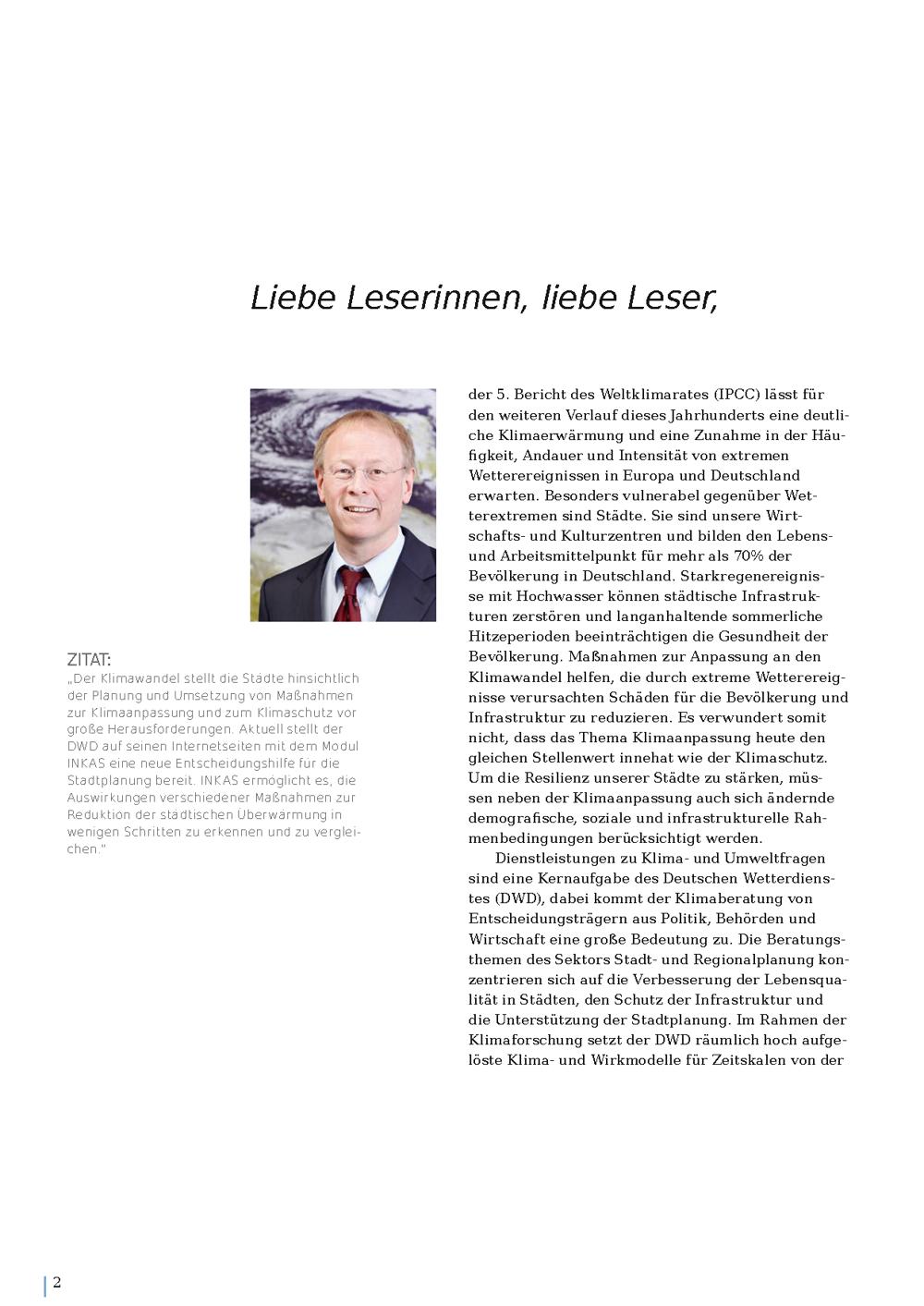 Liebe Leserinnen, liebe Leser,

ZITAT:
„Der Klimawandel stellt die Städte hinsichtlich der Planung und Umsetzung von Maßnahmen zur Klimaanpassung und zum Klimaschutz vor große Herausforderungen. Aktuell stellt der DWD auf seinen Internetseiten mit dem Modul INKAS eine neue Entscheidungshilfe für die Stadtplanung bereit. INKAS ermöglicht es, die Auswirkungen verschiedener Maßnahmen zur Reduktion der städtischen Überwärmung in wenigen Schritten zu erkennen und zu vergleichen."

der 5. Bericht des Weltklimarates (IPCC) lässt für den weiteren Verlauf dieses Jahrhunderts eine deutliche Klimaerwärmung und eine Zunahme in der Häufigkeit, Andauer und Intensität von extremen Wetterereignissen in Europa und Deutschland erwarten. Besonders vulnerabel gegenüber Wetterextremen sind Städte. Sie sind unsere Wirtschafts- und Kulturzentren und bilden den Lebens- und Arbeitsmittelpunkt für mehr als 70% der Bevölkerung in Deutschland. Starkregenereignisse mit Hochwasser können städtische Infrastrukturen zerstören und langanhaltende sommerliche Hitzeperioden beeinträchtigen die Gesundheit der Bevölkerung. Maßnahmen zur Anpassung an den Klimawandel helfen, die durch extreme Wetterereignisse verursachten Schäden für die Bevölkerung und Infrastruktur zu reduzieren. Es verwundert somit nicht, dass das Thema Klimaanpassung heute den gleichen Stellenwert innehat wie der Klimaschutz. Um die Resilienz unserer Städte zu stärken, müssen neben der Klimaanpassung auch sich ändernde demografische, soziale und infrastrukturelle Rahmenbedingungen berücksichtigt werden.

Dienstleistungen zu Klima- und Umweltfragen sind eine Kernaufgabe des Deutschen Wetterdienstes (DWD), dabei kommt der Klimaberatung von Entscheidungsträgern aus Politik, Behörden und Wirtschaft eine große Bedeutung zu. Die Beratungsthemen des Sektors Stadt- und Regionalplanung konzentrieren sich auf die Verbesserung der Lebensqualität in Städten, den Schutz der Infrastruktur und die Unterstützung der Stadtplanung. Im Rahmen der Klimaforschung setzt der DWD räumlich hoch aufgelöste Klima- und Wirkmodelle für Zeitskalen von der

2